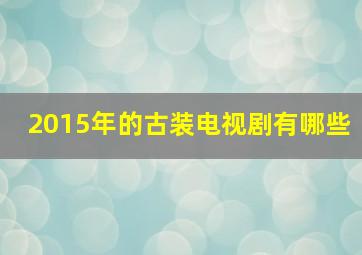 2015年的古装电视剧有哪些